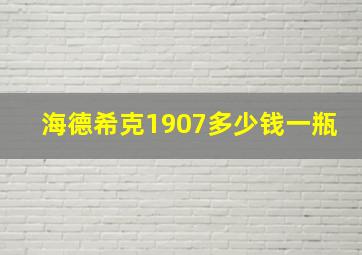 海德希克1907多少钱一瓶